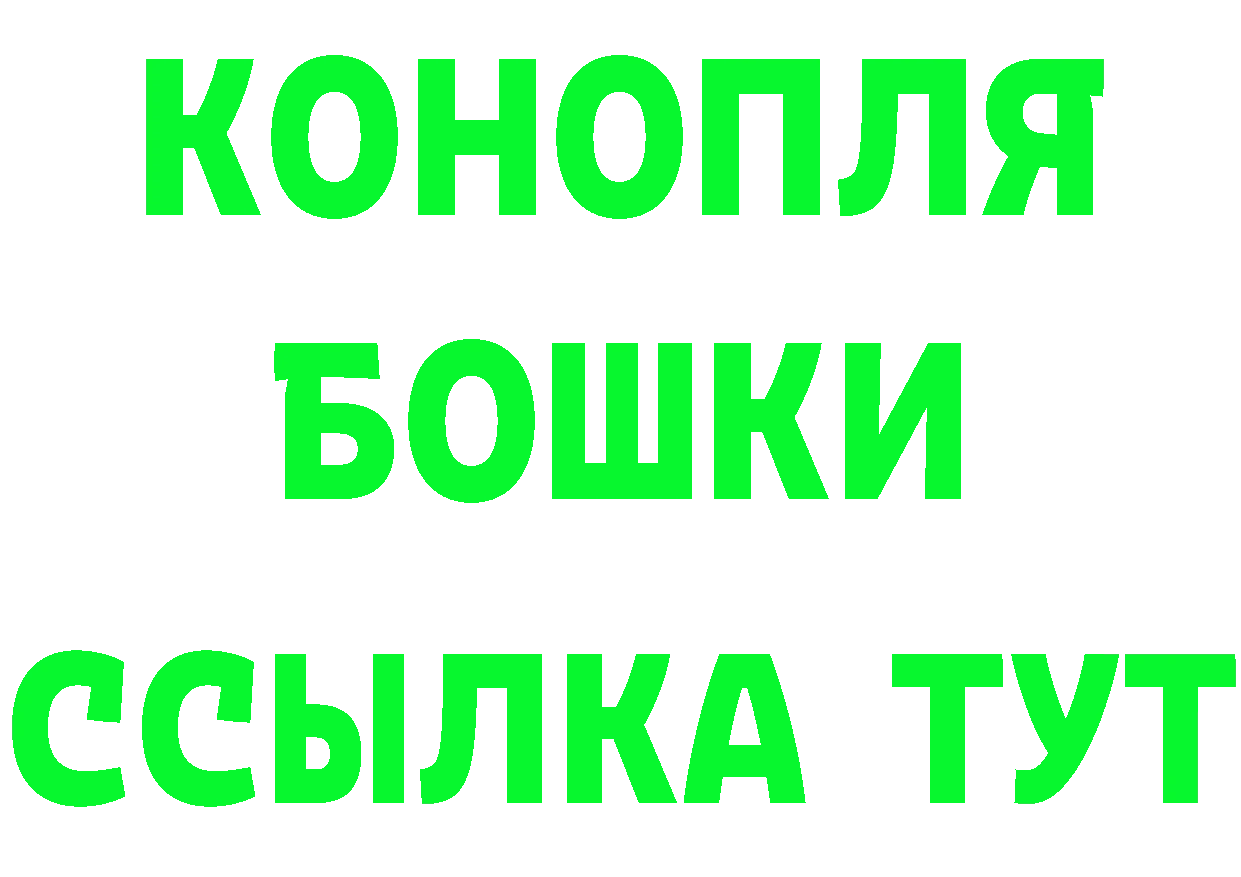 КОНОПЛЯ
БОШКИ
ССЫЛКА ТУТ